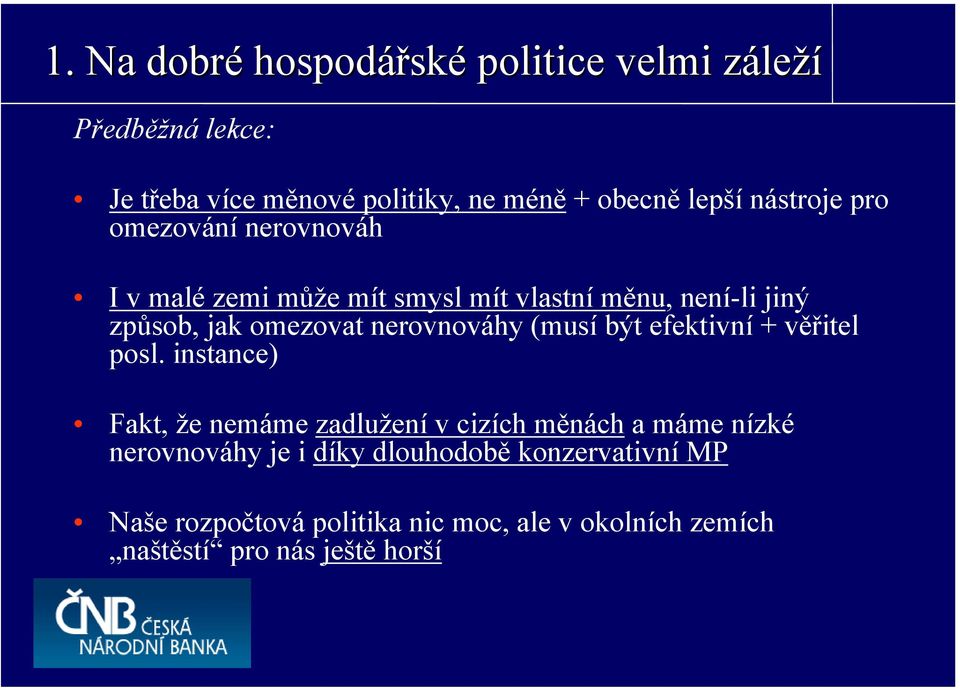 1. Na dobré hospodářské politice velmi záleží

Předběžná lekce:

• Je třeba více měnové politiky, ne méně + obecně lepší nástroje pro omezování nerovnováh

• I v malé zemi může mít smysl mít vlastní měnu, není-li jiný způsob, jak omezovat nerovnováhy (musí být efektivní + věřitel posl. instance)

• Fakt, že nemáme zadlužení v cizích měnách a máme nízké nerovnováhy je i díky dlouhodobě konzervativní MP

• Naše rozpočtová politika nic moc, ale v okolních zemích „naštěstí“ pro nás ještě horší

ČNB ČESKÁ NÁRODNÍ BANKA